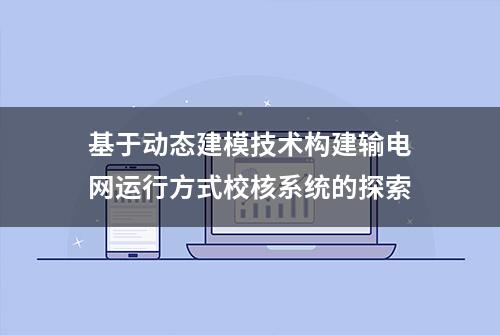 基于动态建模技术构建输电网运行方式校核系统的探索